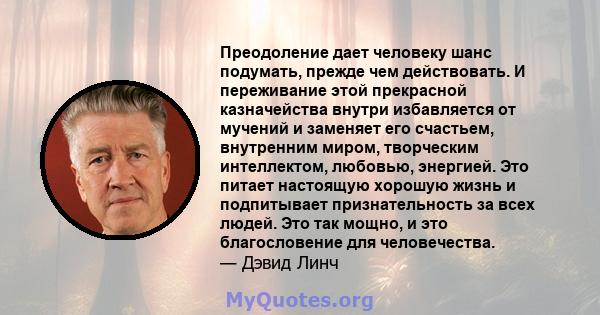 Преодоление дает человеку шанс подумать, прежде чем действовать. И переживание этой прекрасной казначейства внутри избавляется от мучений и заменяет его счастьем, внутренним миром, творческим интеллектом, любовью, энергией. Это питает настоящую хорошую жизнь и подпитывает признательность за всех людей. Это так мощно, и это благословение для человечества.
— Дэвид Линч

MyQuotes.org